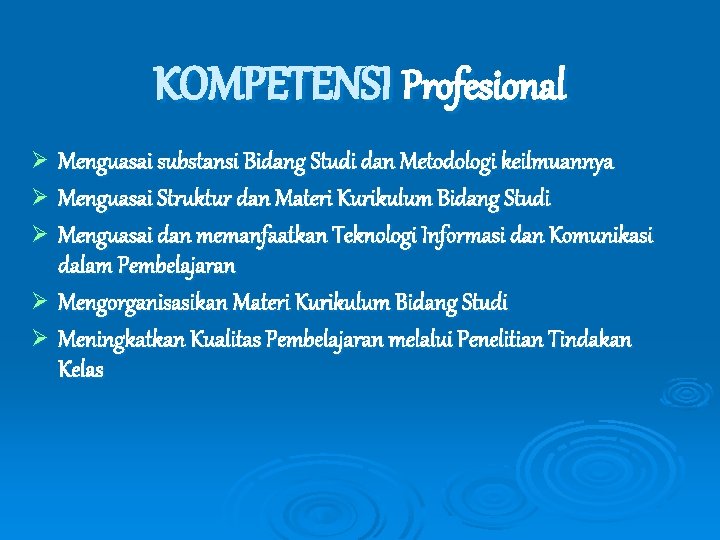 KOMPETENSI Profesional

➢ Menguasai substansi Bidang Studi dan Metodologi keilmuannya
➢ Menguasai Struktur dan Materi Kurikulum Bidang Studi
➢ Menguasai dan memanfaatkan Teknologi Informasi dan Komunikasi dalam Pembelajaran
➢ Mengorganisasikan Materi Kurikulum Bidang Studi
➢ Meningkatkan Kualitas Pembelajaran melalui Penelitian Tindakan Kelas